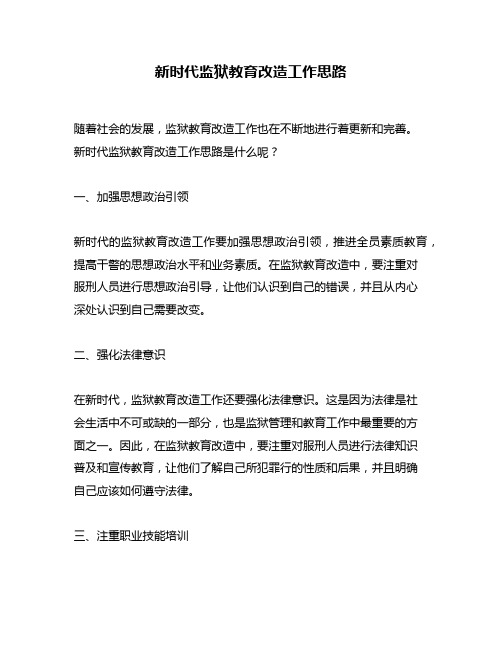 新时代监狱教育改造工作思路

随着社会的发展，监狱教育改造工作也在不断地进行着更新和完善。新时代监狱教育改造工作思路是什么呢？

一、加强思想政治引领

新时代的监狱教育改造工作要加强思想政治引领，推进全员素质教育，提高干警的思想政治水平和业务素质。在监狱教育改造中，要注重对服刑人员进行思想政治引导，让他们认识到自己的错误，并且从内心深处认识到自己需要改变。

二、强化法律意识

在新时代，监狱教育改造工作还要强化法律意识。这是因为法律是社会生活中不可或缺的一部分，也是监狱管理和教育工作中最重要的方面之一。因此，在监狱教育改造中，要注重对服刑人员进行法律知识普及和宣传教育，让他们了解自己所犯罪行的性质和后果，并且明确自己应该如何遵守法律。

三、注重职业技能培训